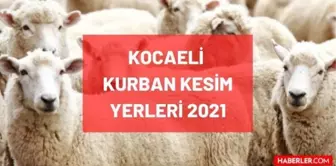 KOCAELİ
KURBAN KESİM
YERLERİ 2021

HABERLER.COM